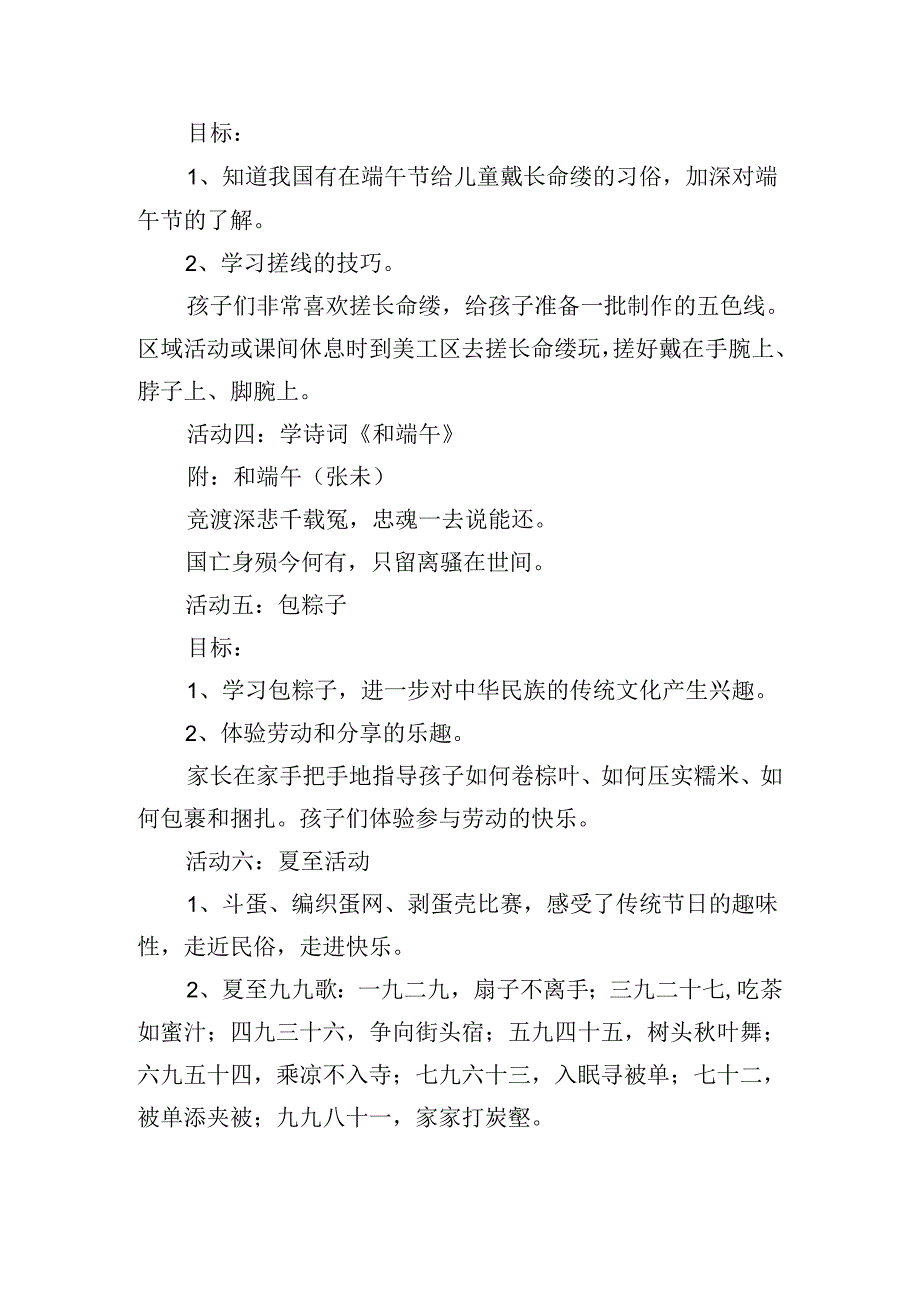 目标：

1、知道我国有在端午节给儿童戴长命缕的习俗，加深对端午节的了解。

2、学习搓线的技巧。

孩子们非常喜欢搓长命缕，给孩子准备一批制作的五色线。区域活动或课间休息时到美工区去搓长命缕玩，搓好戴在手腕上、脖子上、脚腕上。

活动四：学诗词《和端午》

附：和端午（张未）

竞渡深悲千载冤，忠魂一去说能还。

国亡身殒今何有，只留离骚在世间。

活动五：包粽子

目标：

1、学习包粽子，进一步对中华民族的传统文化产生兴趣。

2、体验劳动和分享的乐趣。

家长在家手把手地指导孩子如何卷棕叶、如何压实糯米、如何包裹和捆扎。孩子们体验参与劳动的快乐。

活动六：夏至活动

1、斗蛋、编织蛋网、剥蛋壳比赛，感受了传统节日的趣味性，走近民俗，走进快乐。

2、夏至九九歌：一九二九，扇子不离手；三九二十七,吃茶如蜜汁；四九三十六，争向街头宿；五九四十五，树头秋叶舞；六九五十四，乘凉不入寺；七九六十三，入眠寻被单；七十二，被单添夹被；九九八十一，家家打炭壑。